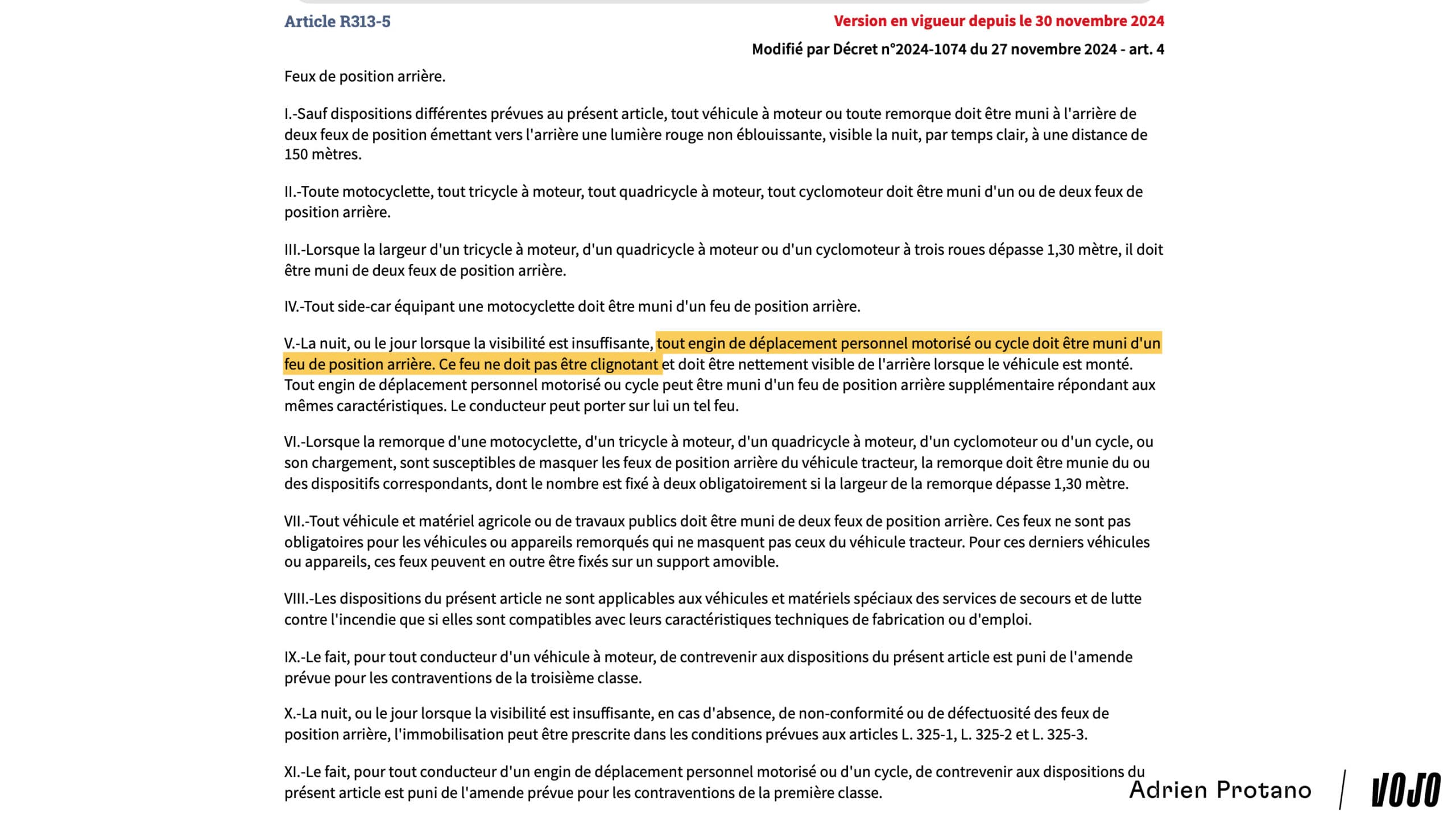 Article R313-5

Version en vigueur depuis le 30 novembre 2024

Modifié par Décret n°2024-1074 du 27 novembre 2024 - art. 4

Feux de position arrière.

I.-Sauf dispositions différentes prévues au présent article, tout véhicule à moteur ou toute remorque doit être muni à l'arrière de deux feux de position émettant vers l'arrière une lumière rouge non éblouissante, visible la nuit, par temps clair, à une distance de 150 mètres.

II.-Toute motocyclette, tout tricycle à moteur, tout quadricycle à moteur, tout cyclomoteur doit être muni d'un ou de deux feux de position arrière.

III.-Lorsque la largeur d'un tricycle à moteur, d'un quadricycle à moteur ou d'un cyclomoteur à trois roues dépasse 1,30 mètre, il doit être muni de deux feux de position arrière.

IV.-Tout side-car équipant une motocyclette doit être muni d'un feu de position arrière.

V.-La nuit, ou le jour lorsque la visibilité est insuffisante, tout engin de déplacement personnel motorisé ou cycle doit être muni d'un feu de position arrière. Ce feu ne doit pas être clignotant et doit être nettement visible de l'arrière lorsque le véhicule est monté. Tout engin de déplacement personnel motorisé ou cycle peut être muni d'un feu de position arrière supplémentaire répondant aux mêmes caractéristiques. Le conducteur peut porter sur lui un tel feu.

VI.-Lorsque la remorque d'une motocyclette, d'un tricycle à moteur, d'un quadricycle à moteur, d'un cyclomoteur ou d'un cycle, ou son chargement, sont susceptibles de masquer les feux de position arrière du véhicule tracteur, la remorque doit être munie du ou des dispositifs correspondants, dont le nombre est fixé à deux obligatoirement si la largeur de la remorque dépasse 1,30 mètre.

VII.-Tout véhicule et matériel agricole ou de travaux publics doit être muni de deux feux de position arrière. Ces feux ne sont pas obligatoires pour les véhicules ou appareils remorqués qui ne masquent pas ceux du véhicule tracteur. Pour ces derniers véhicules ou appareils, ces feux peuvent en outre être fixés sur un support amovible.

VIII.-Les dispositions du présent article ne sont applicables aux véhicules et matériels spéciaux des services de secours et de lutte contre l'incendie que si elles sont compatibles avec leurs caractéristiques techniques de fabrication ou d'emploi.

IX.-Le fait, pour tout conducteur d'un véhicule à moteur, de contrevenir aux dispositions du présent article est puni de l'amende prévue pour les contraventions de la troisième classe.

X.-La nuit, ou le jour lorsque la visibilité est insuffisante, en cas d'absence, de non-conformité ou de défectuosité des feux de position arrière, l'immobilisation peut être prescrite dans les conditions prévues aux articles L. 325-1, L. 325-2 et L. 325-3.

XI.-Le fait, pour tout conducteur d'un engin de déplacement personnel motorisé ou d'un cycle, de contrevenir aux dispositions du présent article est puni de l'amende prévue pour les contraventions de la première classe.

Adrien Protano | VOJO